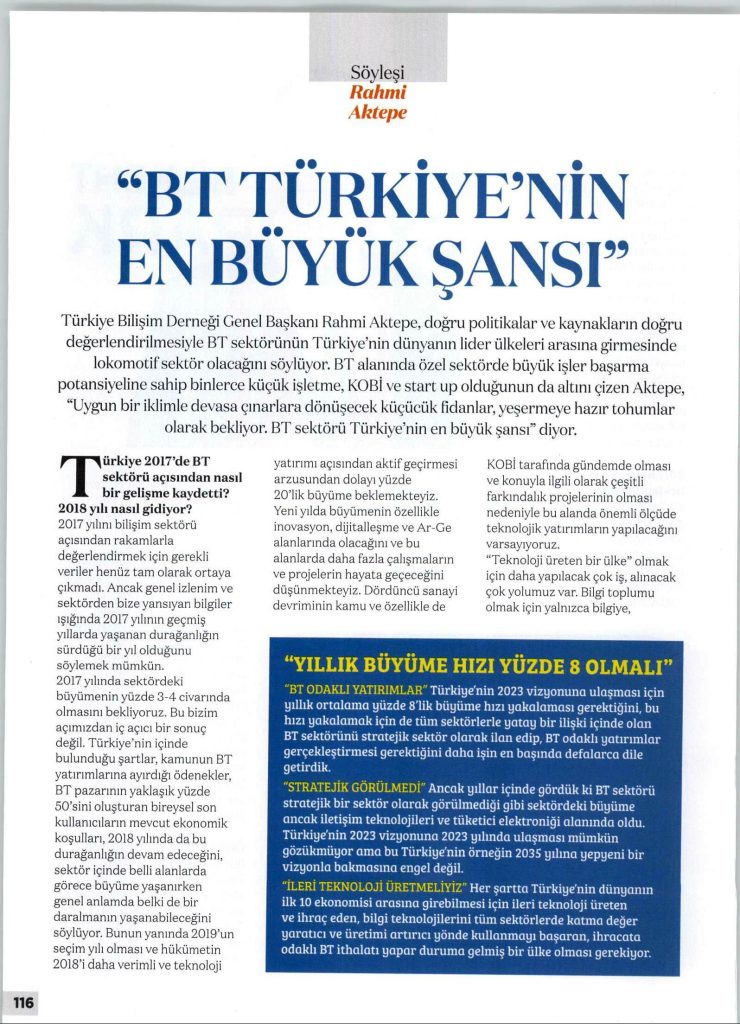 Söyleşi
Rahmi Aktepe

"BT TÜRKİYE'NİN EN BÜYÜK ŞANSI"

Türkiye Bilişim Derneği Genel Başkanı Rahmi Aktepe, doğru politikalar ve kaynakların doğru değerlendirilmesiyle BT sektörünün Türkiye'nin dünyanın lider ülkeleri arasına girmesinde lokomotif sektör olacağını söylüyor. BT alanında özel sektörde büyük işler başarma potansiyeline sahip binlerce küçük işletme, KOBİ ve start up olduğunun da altını çizen Aktepe, "Uygun bir iklimle devasa çınarlara dönüşecek küçücük fidanlar, yeşermeye hazır tohumlar olarak bekliyor. BT sektörü Türkiye'nin en büyük şansı" diyor.

Türkiye 2017'de BT sektörü açısından nasıl bir gelişme kaydetti? 2018 yılı nasıl gidiyor?
2017 yılını bilişim sektörü açısından rakamlarla değerlendirmek için gerekli veriler henüz tam olarak ortaya çıkmadı. Ancak genel izlenim ve sektörden bize yansıyan bilgiler ışığında 2017 yılının geçmiş yıllarda yaşanan durağanlığın sürdüğü bir yıl olduğunu söylemek mümkün.
2017 yılında sektördeki büyümenin yüzde 3-4 civarında olmasını bekliyoruz. Bu bizim açımızdan iç açıcı bir sonuç değil. Türkiye'nin içinde bulunduğu şartlar, kamunun BT yatırımlarına ayırdığı ödenekler, BT pazarının yaklaşık yüzde 50'sini oluşturan bireysel son kullanıcıların mevcut ekonomik koşulları, 2018 yılında da bu durağanlığın devam edeceğini, sektör içinde belli alanlarda görece büyüme yaşanırken genel anlamda belki de bir daralmanın yaşanabileceğini söylüyor. Bunun yanında 2019'un seçim yılı olması ve hükümetin 2018'i daha verimli ve teknoloji yatırımı açısından aktif geçirmesi arzusundan dolayı yüzde 20'lik büyüme beklemekteyiz. Yeni yılda büyümenin özellikle inovasyon, dijitalleşme ve Ar-Ge alanlarında olacağını ve bu alanlarda daha fazla çalışmaların ve projelerin hayata geçeceğini düşünmekteyiz. Dördüncü sanayi devriminin kamu ve özellikle de KOBİ tarafında gündemde olması ve konuyla ilgili olarak çeşitli farkındalık projelerinin olması nedeniyle bu alanda önemli ölçüde teknolojik yatırımların yapılacağını varsayıyoruz.
"Teknoloji üreten bir ülke" olmak için daha yapılacak çok iş, alınacak çok yolumuz var. Bilgi toplumu olmak için yalnızca bilgiye,

"YILLIK BÜYÜME HIZI YÜZDE 8 OLMALI"

"BT ODAKLI YATIRIMLAR" Türkiye'nin 2023 vizyonuna ulaşması için yıllık ortalama yüzde 8'lik büyüme hızı yakalaması gerektiğini, bu hızı yakalamak için de tüm sektörlerle yatay bir ilişki içinde olan BT sektörünü stratejik sektör olarak ilan edip, BT odaklı yatırımlar gerçekleştirmesi gerektiğini daha işin en başında defalarca dile getirdik.

"STRATEJİK GÖRÜLMEDİ" Ancak yıllar içinde gördük ki BT sektörü stratejik bir sektör olarak görülmediği gibi sektördeki büyüme ancak iletişim teknolojileri ve tüketici elektroniği alanında oldu. Türkiye'nin 2023 vizyonuna 2023 yılında ulaşması mümkün gözükmüyor ama bu Türkiye'nin örneğin 2035 yılına yepyeni bir vizyonla bakmasına engel değil.

"İLERİ TEKNOLOJİ ÜRETMELİYİZ" Her şartta Türkiye'nin dünyanın ilk 10 ekonomisi arasına girebilmesi için ileri teknoloji üreten ve ihraç eden, bilgi teknolojilerini tüm sektörlerde katma değer yaratıcı ve üretimi artırıcı yönde kullanmayı başaran, ihracata odaklı BT ithalatı yapar duruma gelmiş bir ülke olması gerekiyor.

116